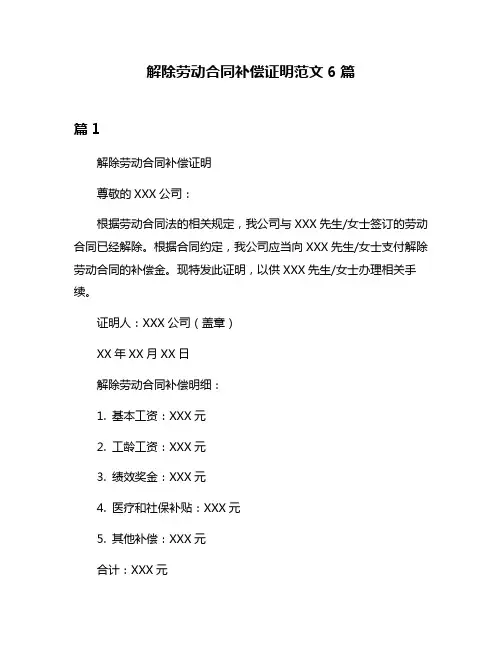 解除劳动合同补偿证明范文 6 篇

篇 1

解除劳动合同补偿证明

尊敬的 XXX 公司：

根据劳动合同法的相关规定，我公司与 XXX 先生/女士签订的劳动合同已经解除。根据合同约定，我公司应当向 XXX 先生/女士支付解除劳动合同的补偿金。现特发此证明，以供 XXX 先生/女士办理相关手续。

证明人：XXX 公司（盖章）

XX 年 XX 月 XX 日

解除劳动合同补偿明细：

1. 基本工资：XXX 元

2. 工龄工资：XXX 元

3. 绩效奖金：XXX 元

4. 医疗和社保补贴：XXX 元

5. 其他补偿：XXX 元

合计：XXX 元